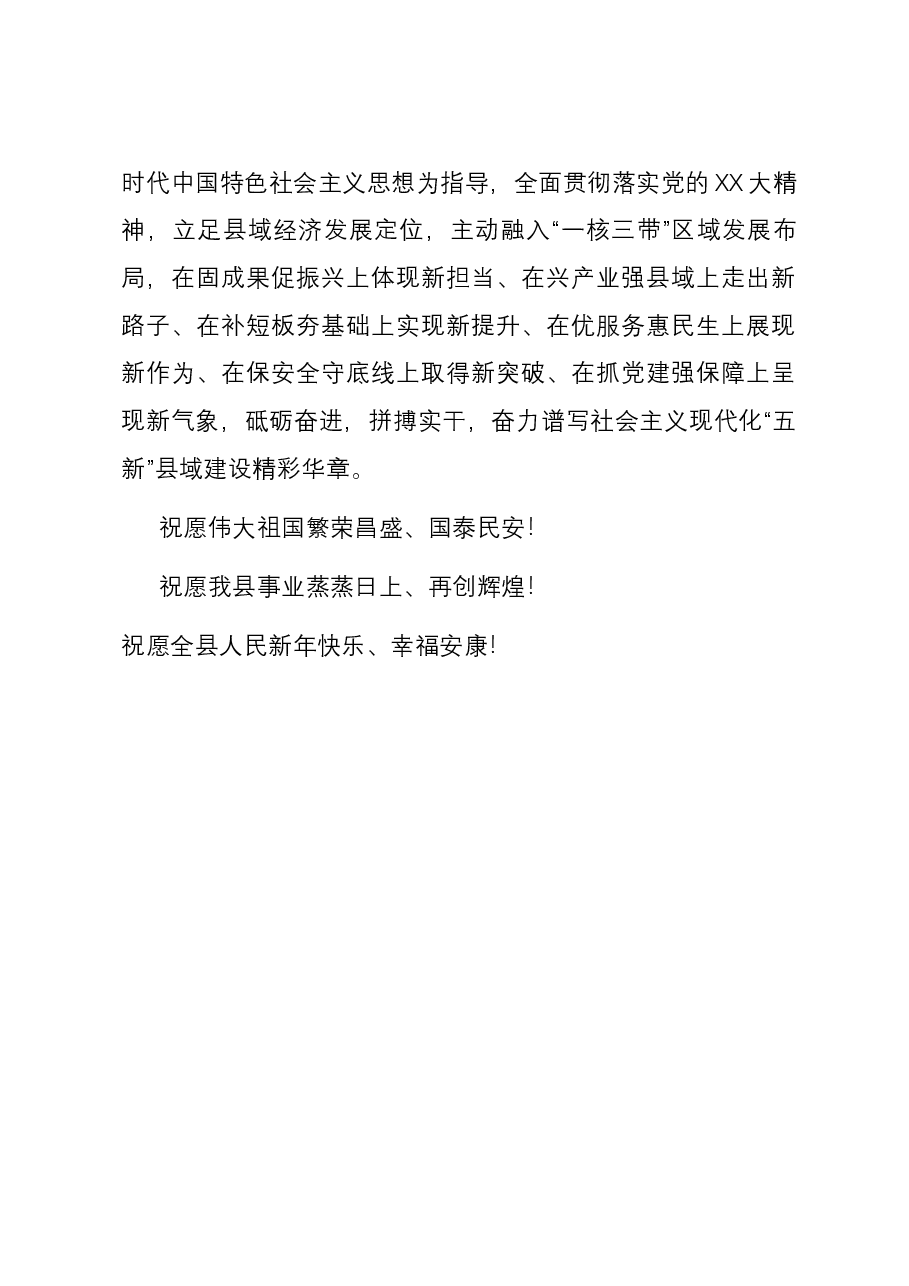 时代中国特色社会主义思想为指导，全面贯彻落实党的XX大精神，立足县域经济发展定位，主动融入“一核三带”区域发展布局，在固成果促振兴上体现新担当、在兴产业强县域上走出新路子、在补短板夯基础上实现新提升、在优服务惠民生上展现新作为、在保安全守底线上取得新突破、在抓党建强保障上呈现新气象，砥砺奋进，拼搏实干，奋力谱写社会主义现代化“五新”县域建设精彩华章。

祝愿伟大祖国繁荣昌盛、国泰民安！

祝愿我县事业蒸蒸日上、再创辉煌！

祝愿全县人民新年快乐、幸福安康！